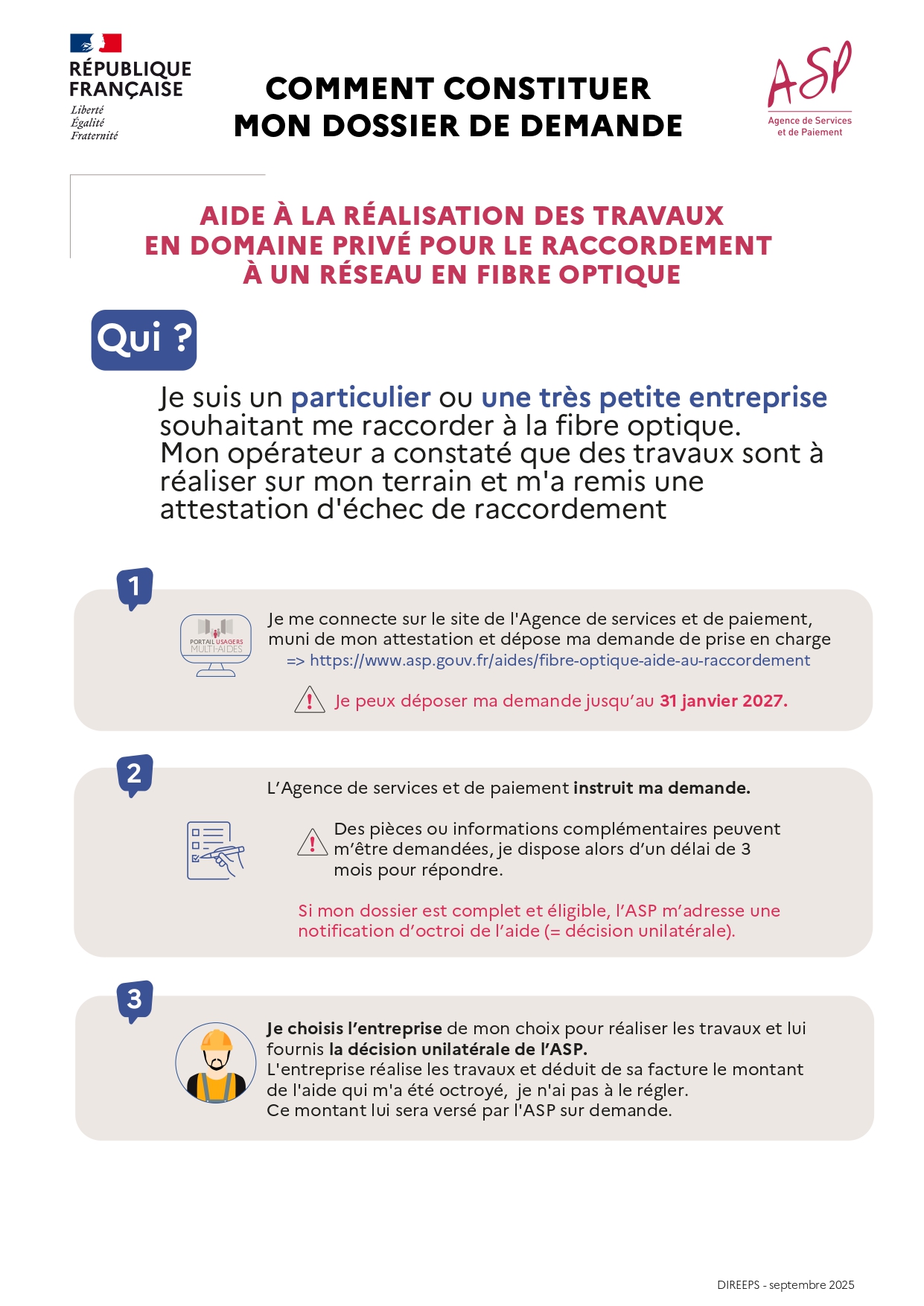 RÉPUBLIQUE FRANÇAISE
Liberté
Égalité
Fraternité

COMMENT CONSTITUER MON DOSSIER DE DEMANDE

ASP
Agence de Services et de Paiement

AIDE À LA RÉALISATION DES TRAVAUX EN DOMAINE PRIVÉ POUR LE RACCORDEMENT À UN RÉSEAU EN FIBRE OPTIQUE

Qui ?

Je suis un particulier ou une très petite entreprise souhaitant me raccorder à la fibre optique.
Mon opérateur a constaté que des travaux sont à réaliser sur mon terrain et m'a remis une attestation d'échec de raccordement

1

PORTAIL USAGERS MULTI-AIDES

Je me connecte sur le site de l'Agence de services et de paiement, muni de mon attestation et dépose ma demande de prise en charge
=> https://www.asp.gouv.fr/aides/fibre-optique-aide-au-raccordement

Je peux déposer ma demande jusqu'au 31 janvier 2027.

2

L'Agence de services et de paiement instruit ma demande.

Des pièces ou informations complémentaires peuvent m'être demandées, je dispose alors d'un délai de 3 mois pour répondre.

Si mon dossier est complet et éligible, l'ASP m'adresse une notification d'octroi de l'aide (= décision unilatérale).

3

Je choisis l'entreprise de mon choix pour réaliser les travaux et lui fournis la décision unilatérale de l'ASP.
L'entreprise réalise les travaux et déduit de sa facture le montant de l'aide qui m'a été octroyé, je n'ai pas à le régler.
Ce montant lui sera versé par l'ASP sur demande.

DIREEPS - septembre 2025